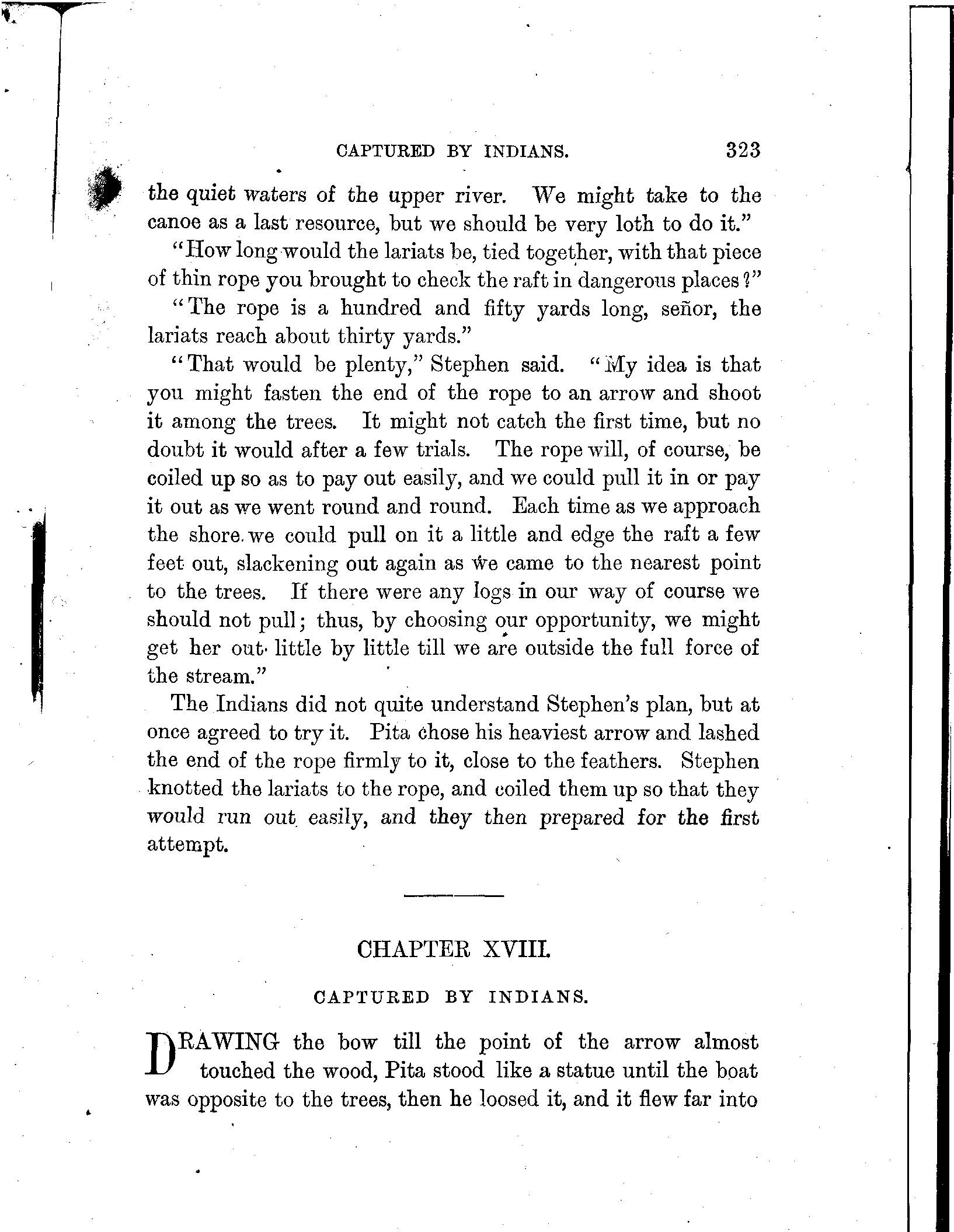 CAPTURED BY INDIANS. 323

the quiet waters of the upper river. We might take to the canoe as a last resource, but we should be very loth to do it."

"How long would the lariats be, tied together, with that piece of thin rope you brought to check the raft in dangerous places?"

"The rope is a hundred and fifty yards long, señor, the lariats reach about thirty yards."

"That would be plenty," Stephen said. "My idea is that you might fasten the end of the rope to an arrow and shoot it among the trees. It might not catch the first time, but no doubt it would after a few trials. The rope will, of course, be coiled up so as to pay out easily, and we could pull it in or pay it out as we went round and round. Each time as we approach the shore we could pull on it a little and edge the raft a few feet out, slackening out again as we came to the nearest point to the trees. If there were any logs in our way of course we should not pull; thus, by choosing our opportunity, we might get her out little by little till we are outside the full force of the stream."

The Indians did not quite understand Stephen's plan, but at once agreed to try it. Pita chose his heaviest arrow and lashed the end of the rope firmly to it, close to the feathers. Stephen knotted the lariats to the rope, and coiled them up so that they would run out easily, and they then prepared for the first attempt.

CHAPTER XVIII.

CAPTURED BY INDIANS.

DRAWING the bow till the point of the arrow almost touched the wood, Pita stood like a statue until the boat was opposite to the trees, then he loosed it, and it flew far into